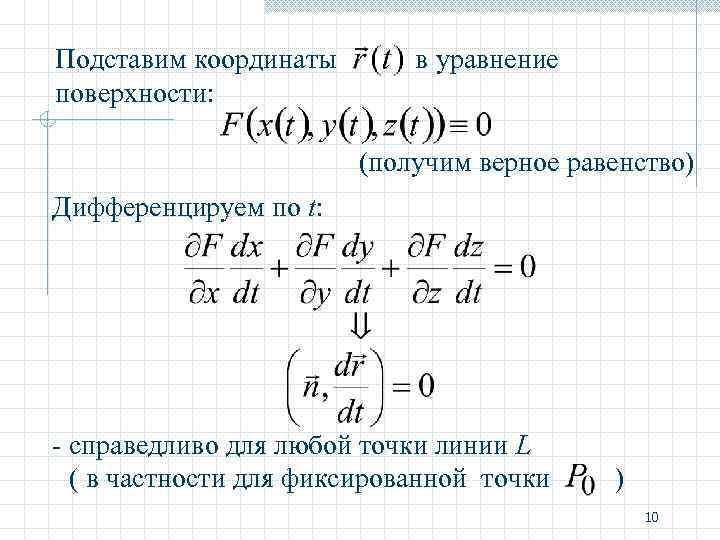 Подставим координаты $\vec{r}(t)$ в уравнение поверхности:

$F(x(t), y(t), z(t)) \equiv 0$

(получим верное равенство)

Дифференцируем по $t$:

$\frac{\partial F}{\partial x}\frac{dx}{dt} + \frac{\partial F}{\partial y}\frac{dy}{dt} + \frac{\partial F}{\partial z}\frac{dz}{dt} = 0$

$\Downarrow$

$\left(\vec{n}, \frac{d\vec{r}}{dt}\right) = 0$

- справедливо для любой точки линии $L$
( в частности для фиксированной точки $P_0$ )

10